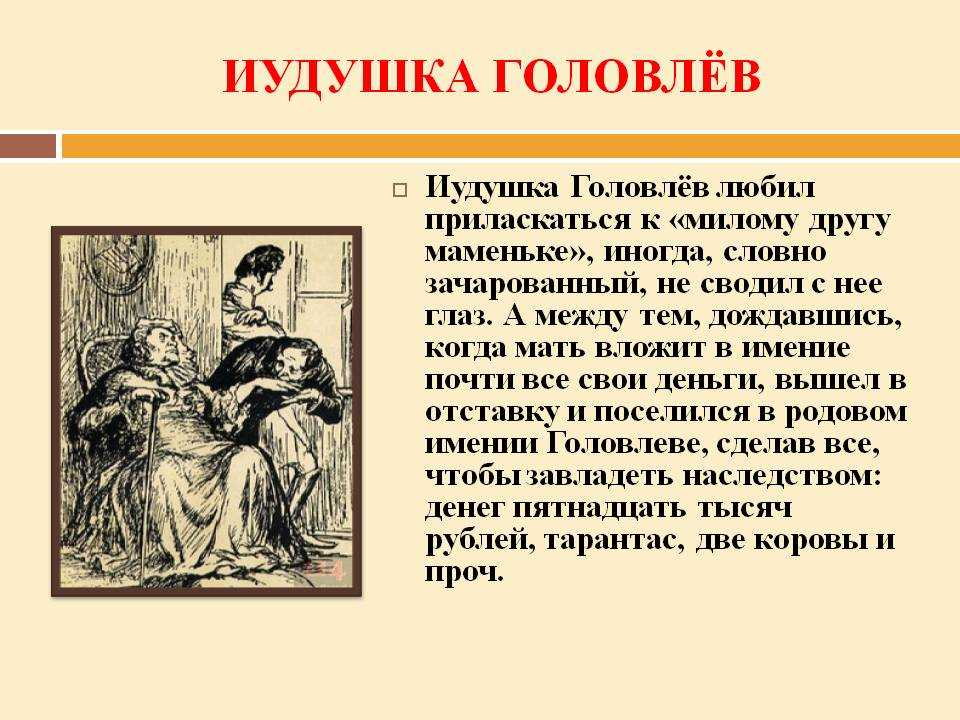 ИУДУШКА ГОЛОВЛЁВ

Иудушка Головлёв любил приласкаться к «милому другу маменьке», иногда, словно зачарованный, не сводил с нее глаз. А между тем, дождавшись, когда мать вложит в имение почти все свои деньги, вышел в отставку и поселился в родовом имении Головлеве, сделав все, чтобы завладеть наследством: денег пятнадцать тысяч рублей, тарантас, две коровы и проч.